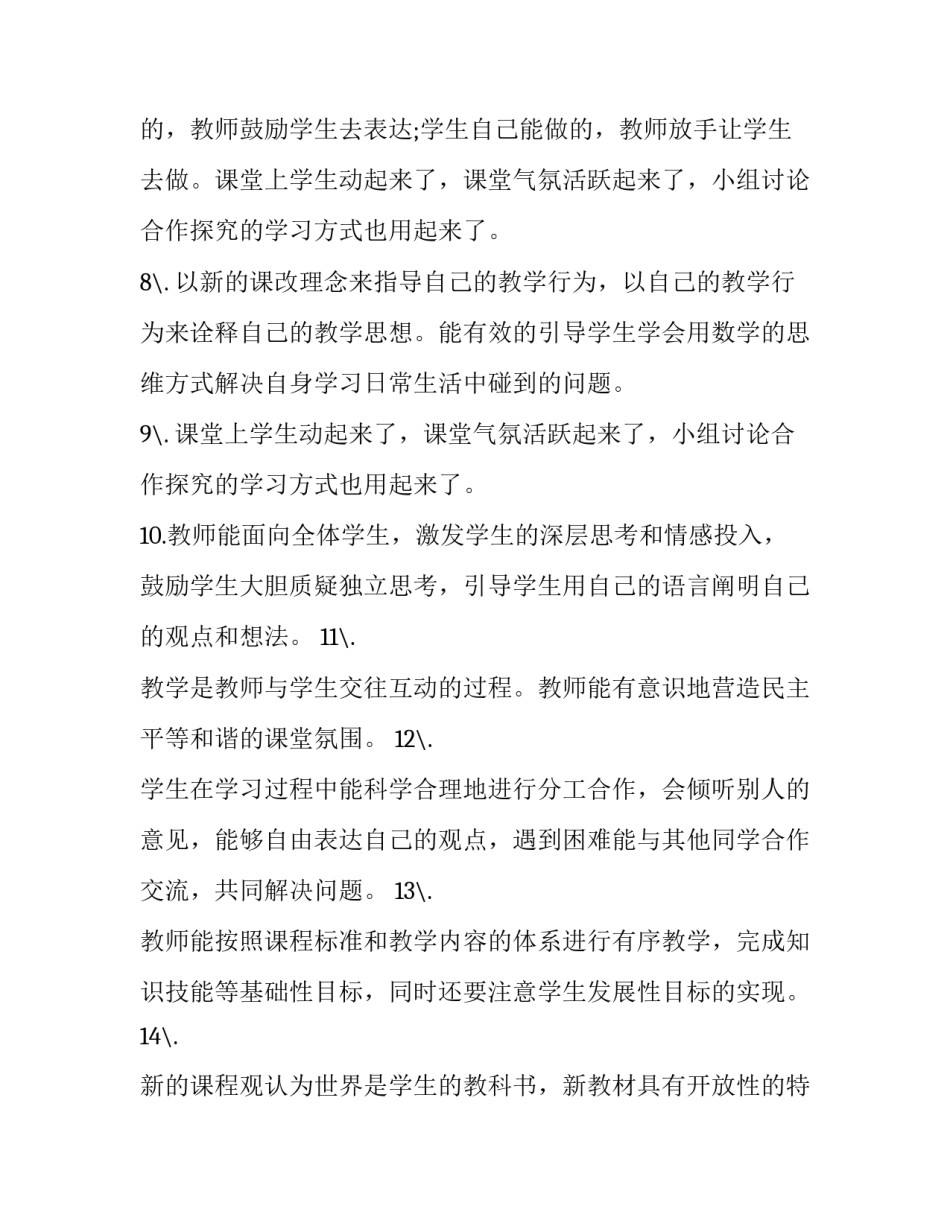 的，教师鼓励学生去表达;学生自己能做的，教师放手让学生去做。课堂上学生动起来了，课堂气氛活跃起来了，小组讨论合作探究的学习方式也用起来了。

8\. 以新的课改理念来指导自己的教学行为，以自己的教学行为来诠释自己的教学思想。能有效的引导学生学会用数学的思维方式解决自身学习日常生活中碰到的问题。

9\. 课堂上学生动起来了，课堂气氛活跃起来了，小组讨论合作探究的学习方式也用起来了。

10.教师能面向全体学生，激发学生的深层思考和情感投入，鼓励学生大胆质疑独立思考，引导学生用自己的语言阐明自己的观点和想法。 11\.

教学是教师与学生交往互动的过程。教师能有意识地营造民主平等和谐的课堂氛围。 12\.

学生在学习过程中能科学合理地进行分工合作，会倾听别人的意见，能够自由表达自己的观点，遇到困难能与其他同学合作交流，共同解决问题。 13\.

教师能按照课程标准和教学内容的体系进行有序教学，完成知识技能等基础性目标，同时还要注意学生发展性目标的实现。 14\.

新的课程观认为世界是学生的教科书，新教材具有开放性的特